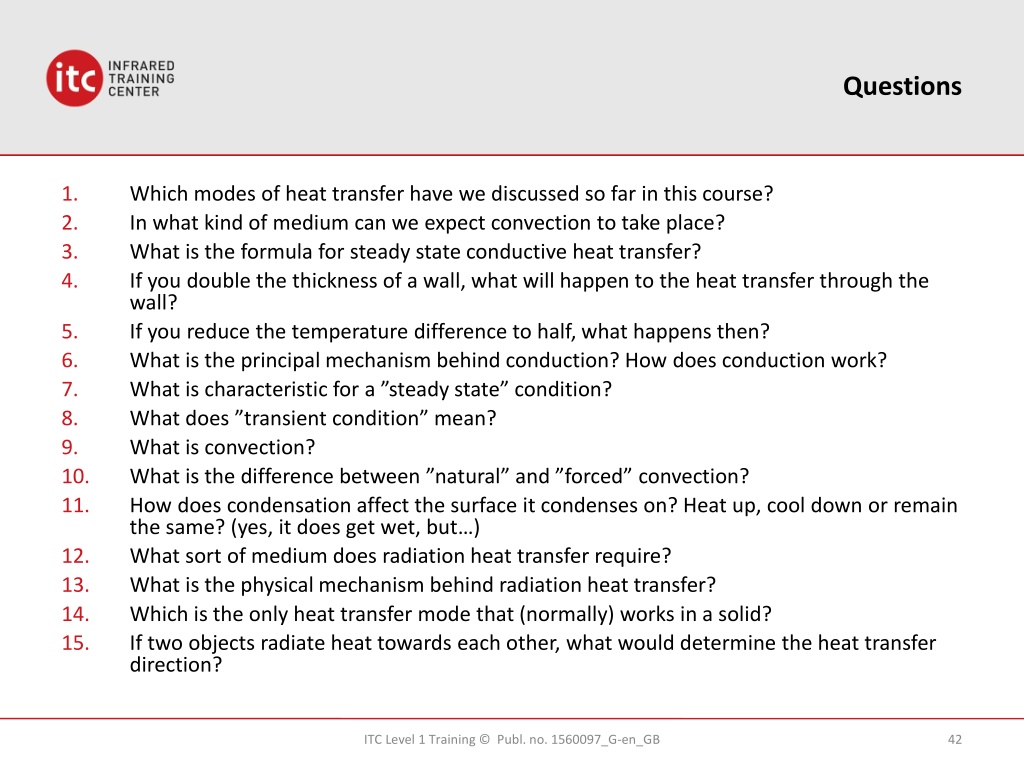 itc INFRARED TRAINING CENTER

Questions

1. Which modes of heat transfer have we discussed so far in this course?
2. In what kind of medium can we expect convection to take place?
3. What is the formula for steady state conductive heat transfer?
4. If you double the thickness of a wall, what will happen to the heat transfer through the wall?
5. If you reduce the temperature difference to half, what happens then?
6. What is the principal mechanism behind conduction? How does conduction work?
7. What is characteristic for a ”steady state” condition?
8. What does ”transient condition” mean?
9. What is convection?
10. What is the difference between ”natural” and ”forced” convection?
11. How does condensation affect the surface it condenses on? Heat up, cool down or remain the same? (yes, it does get wet, but…)
12. What sort of medium does radiation heat transfer require?
13. What is the physical mechanism behind radiation heat transfer?
14. Which is the only heat transfer mode that (normally) works in a solid?
15. If two objects radiate heat towards each other, what would determine the heat transfer direction?

ITC Level 1 Training © Publ. no. 1560097_G-en_GB

42